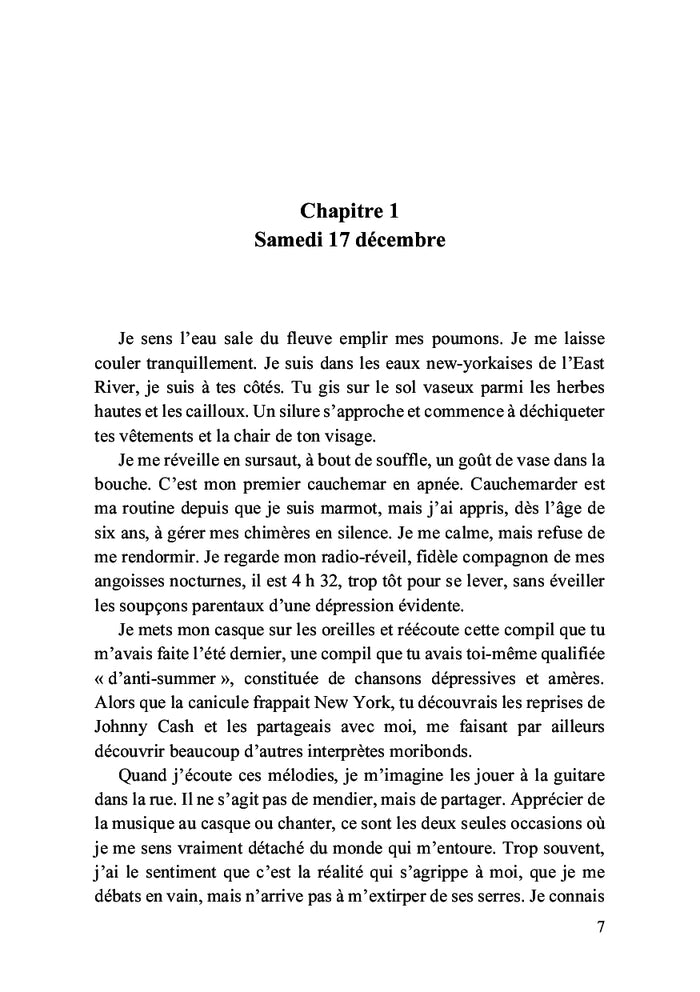 Chapitre 1
Samedi 17 décembre

Je sens l'eau sale du fleuve emplir mes poumons. Je me laisse couler tranquillement. Je suis dans les eaux new-yorkaises de l'East River, je suis à tes côtés. Tu gis sur le sol vaseux parmi les herbes hautes et les cailloux. Un silure s'approche et commence à déchiqueter tes vêtements et la chair de ton visage.

Je me réveille en sursaut, à bout de souffle, un goût de vase dans la bouche. C'est mon premier cauchemar en apnée. Cauchemarder est ma routine depuis que je suis marmot, mais j'ai appris, dès l'âge de six ans, à gérer mes chimères en silence. Je me calme, mais refuse de me rendormir. Je regarde mon radio-réveil, fidèle compagnon de mes angoisses nocturnes, il est 4 h 32, trop tôt pour se lever, sans éveiller les soupçons parentaux d'une dépression évidente.

Je mets mon casque sur les oreilles et réécoute cette compil que tu m'avais faite l'été dernier, une compil que tu avais toi-même qualifiée « d'anti-summer », constituée de chansons dépressives et amères. Alors que la canicule frappait New York, tu découvrais les reprises de Johnny Cash et les partageais avec moi, me faisant par ailleurs découvrir beaucoup d'autres interprètes moribonds.

Quand j'écoute ces mélodies, je m'imagine les jouer à la guitare dans la rue. Il ne s'agit pas de mendier, mais de partager. Apprécier de la musique au casque ou chanter, ce sont les deux seules occasions où je me sens vraiment détaché du monde qui m'entoure. Trop souvent, j'ai le sentiment que c'est la réalité qui s'agrippe à moi, que je me débats en vain, mais n'arrive pas à m'extirper de ses serres. Je connais

7